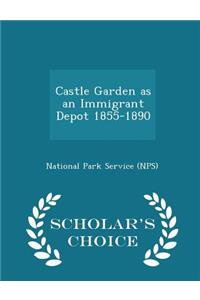 Castle Garden as an Immigrant Depot 1855-1890

National Park Service (NPS)

SCHOLAR'S CHOICE